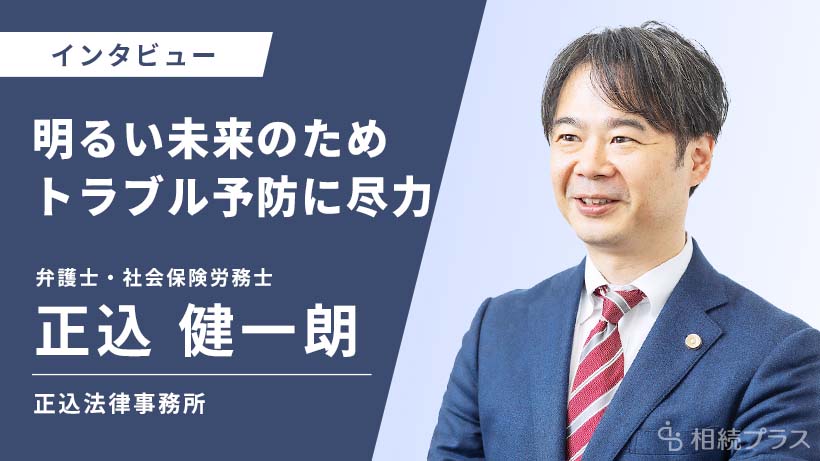 インタビュー

明るい未来のため
トラブル予防に尽力

弁護士・社会保険労務士
正込 健一朗

正込法律事務所

相続プラス